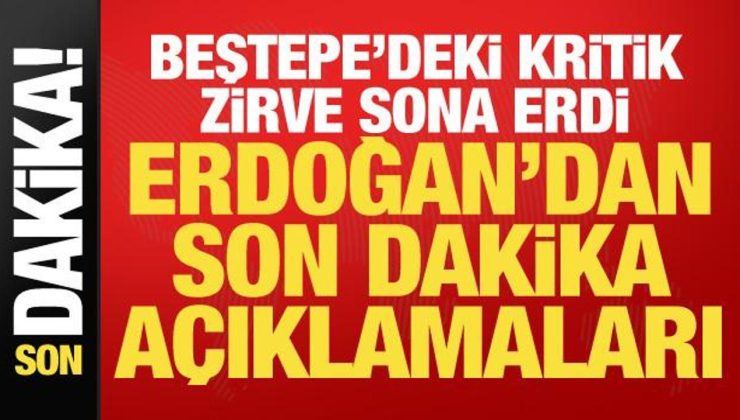 SON DAKİKA!

BEŞTEPE'DEKİ KRİTİK ZİRVE SONA ERDİ

ERDOĞAN'DAN SON DAKİKA AÇIKLAMALARI